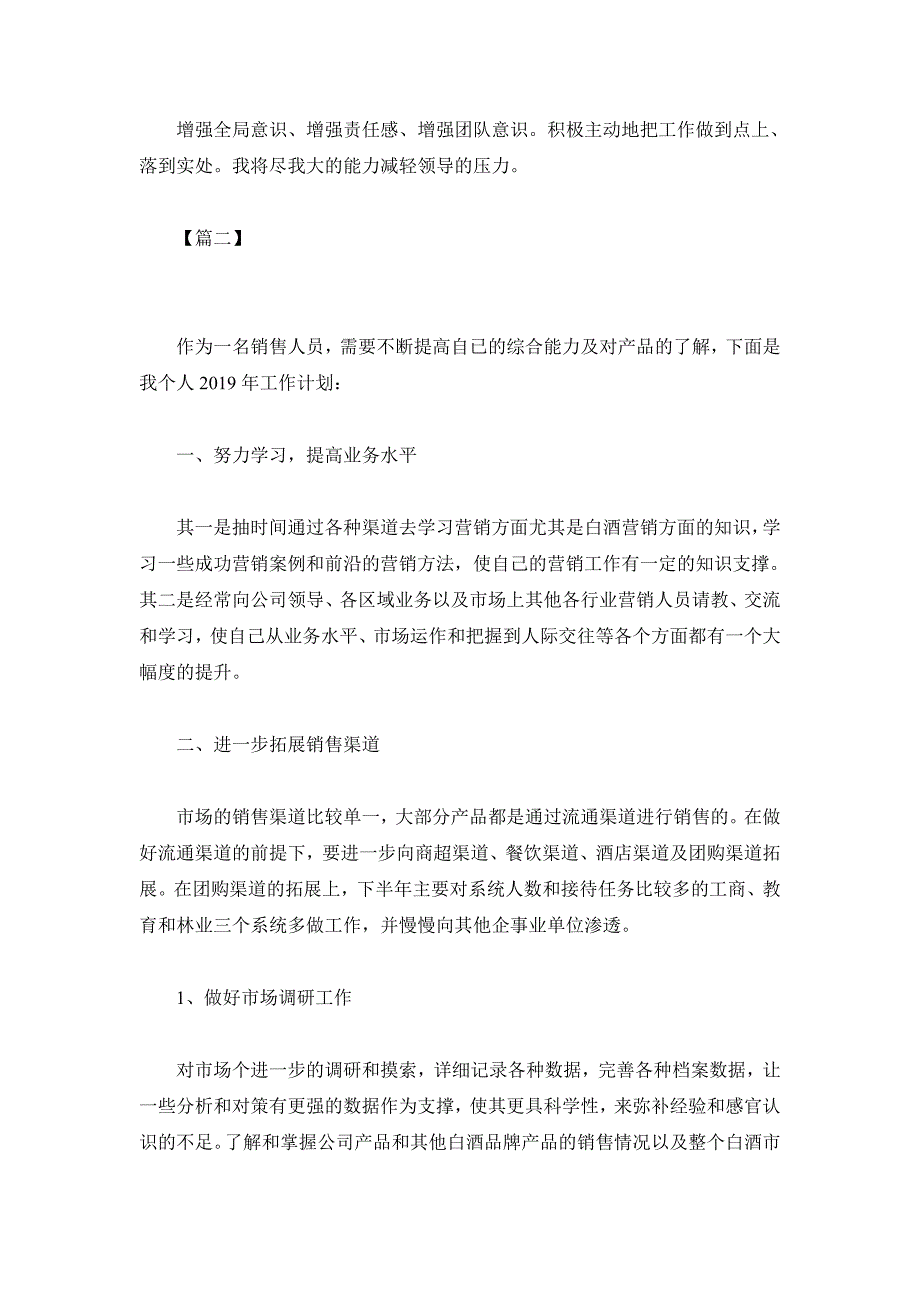 增强全局意识、增强责任感、增强团队意识。积极主动地把工作做到点上、落到实处。我将尽我大的能力减轻领导的压力。

【篇二】

作为一名销售人员，需要不断提高自己的综合能力及对产品的了解，下面是我个人 2019 年工作计划：

一、努力学习，提高业务水平

其一是抽时间通过各种渠道去学习营销方面尤其是白酒营销方面的知识，学习一些成功营销案例和前沿的营销方法，使自己的营销工作有一定的知识支撑。其二是经常向公司领导、各区域业务以及市场上其他各行业营销人员请教、交流和学习，使自己从业务水平、市场运作和把握到人际交往等各个方面都有一个大幅度的提升。

二、进一步拓展销售渠道

市场的销售渠道比较单一，大部分产品都是通过流通渠道进行销售的。在做好流通渠道的前提下，要进一步向商超渠道、餐饮渠道、酒店渠道及团购渠道拓展。在团购渠道的拓展上，下半年主要对系统人数和接待任务比较多的工商、教育和林业三个系统多做工作，并慢慢向其他企事业单位渗透。

1、做好市场调研工作

对市场个进一步的调研和摸索，详细记录各种数据，完善各种档案数据，让一些分析和对策有更强的数据作为支撑，使其更具科学性，来弥补经验和感官认识的不足。了解和掌握公司产品和其他白酒品牌产品的销售情况以及整个白酒市